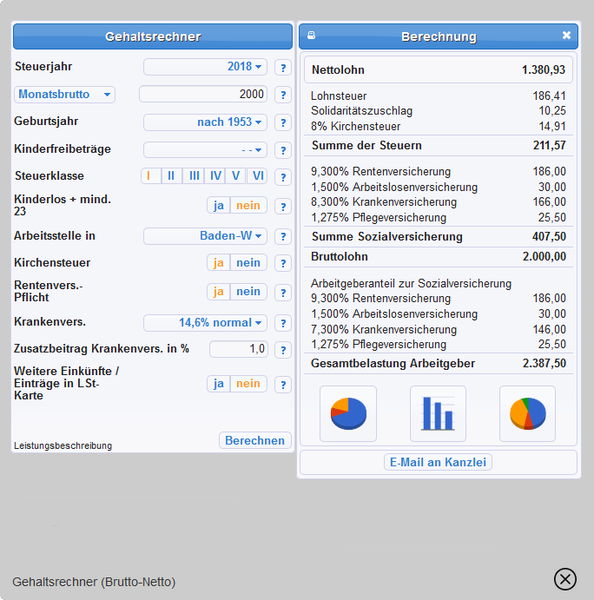 Gehaltsrechner

Steuerjahr 2018 ?

Monatsbrutto 2000 ?

Geburtsjahr nach 1953 ?

Kinderfreibeträge - - ?

Steuerklasse I II III IV V VI ?

Kinderlos + mind. 23 ja nein ?

Arbeitsstelle in Baden-W ?

Kirchensteuer ja nein ?

Rentenvers.-Pflicht ja nein ?

Krankenvers. 14,6% normal ?

Zusatzbeitrag Krankenvers. in % 1,0 ?

Weitere Einkünfte / Einträge in LSt-Karte ja nein ?

Leistungsbeschreibung

Berechnen

Berechnung

| | |
|---|---|
| Nettolohn | 1.380,93 |
| Lohnsteuer | 186,41 |
| Solidaritätszuschlag | 10,25 |
| 8% Kirchensteuer | 14,91 |
| Summe der Steuern | 211,57 |
| 9,300% Rentenversicherung | 186,00 |
| 1,500% Arbeitslosenversicherung | 30,00 |
| 8,300% Krankenversicherung | 166,00 |
| 1,275% Pflegeversicherung | 25,50 |
| Summe Sozialversicherung | 407,50 |
| Bruttolohn | 2.000,00 |
| Arbeitgeberanteil zur Sozialversicherung | |
| 9,300% Rentenversicherung | 186,00 |
| 1,500% Arbeitslosenversicherung | 30,00 |
| 7,300% Krankenversicherung | 146,00 |
| 1,275% Pflegeversicherung | 25,50 |
| Gesamtbelastung Arbeitgeber | 2.387,50 |

E-Mail an Kanzlei

Gehaltsrechner (Brutto-Netto)